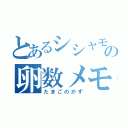 とあるシシャモの
卵数メモ
たまごのかず